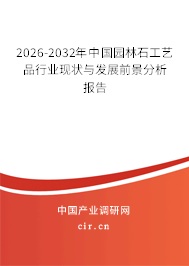 2026-2032年中国园林石工艺品行业现状与发展前景分析报告

中国产业调研网
cir.cn